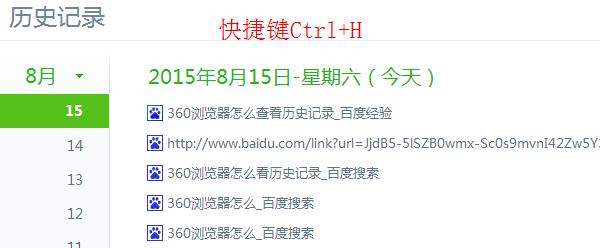 历史记录

快捷键Ctrl+H

8月

15

14

13

12

11

2015年8月15日-星期六（今天）

360浏览器怎么查看历史记录_百度经验

http://www.baidu.com/link?url=JjdB5-5lSZB0wmx-Sc0s9mvnI42Zw5Y

360浏览器怎么看历史记录_百度搜索

360浏览器怎么_百度搜索

360浏览器怎么_百度搜索